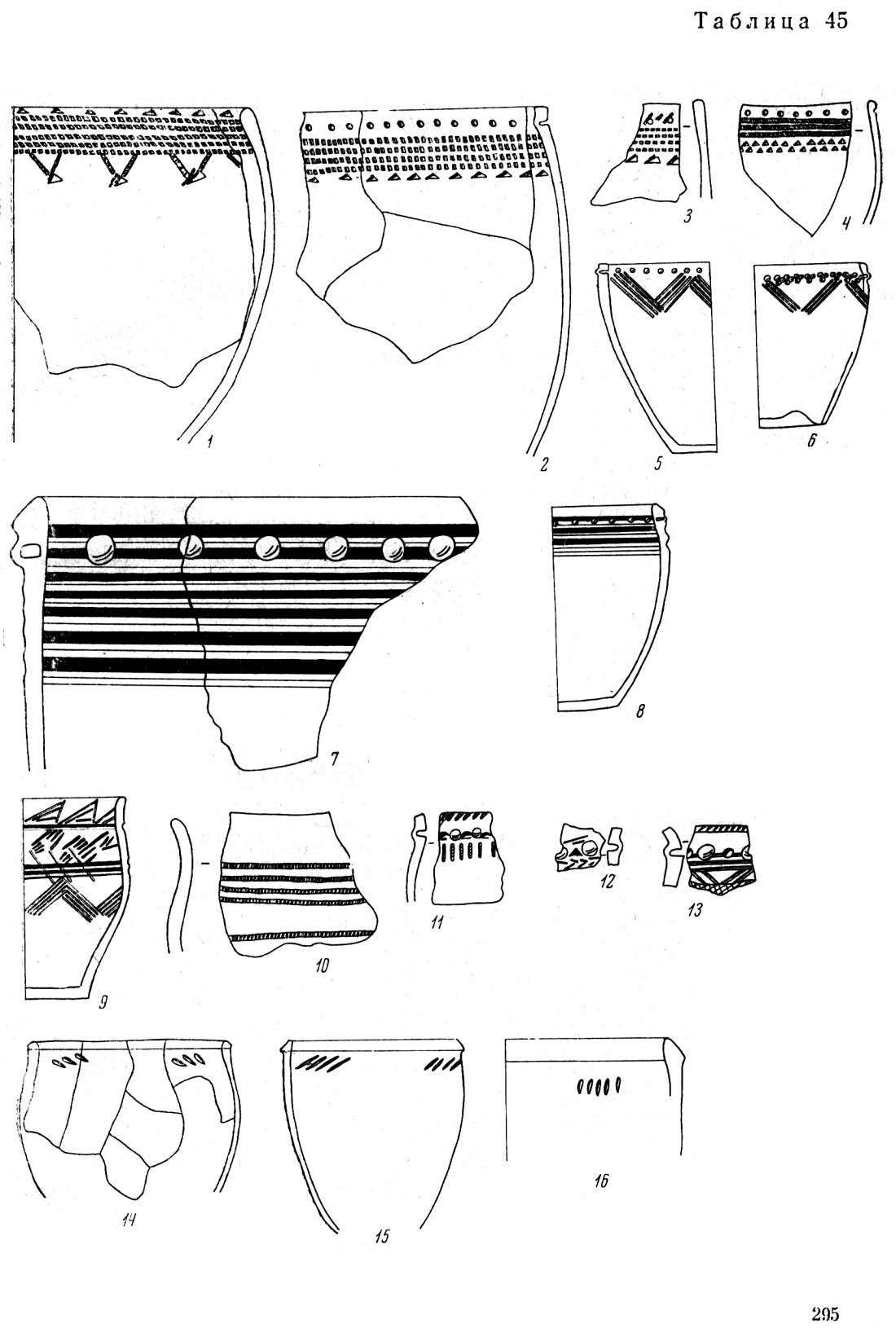 Таблица 45

1

2

3

4

5

6

7

8

9

10

11

12

13

14

15

16

295